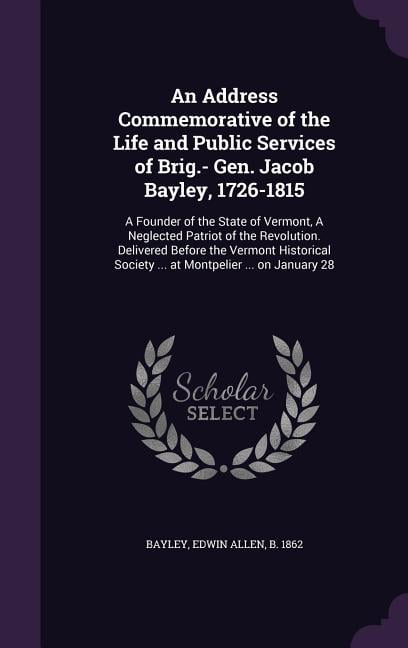 An Address Commemorative of the Life and Public Services of Brig.- Gen. Jacob Bayley, 1726-1815

A Founder of the State of Vermont, A Neglected Patriot of the Revolution. Delivered Before the Vermont Historical Society ... at Montpelier ... on January 28

Scholar SELECT

BAYLEY, EDWIN ALLEN, B. 1862